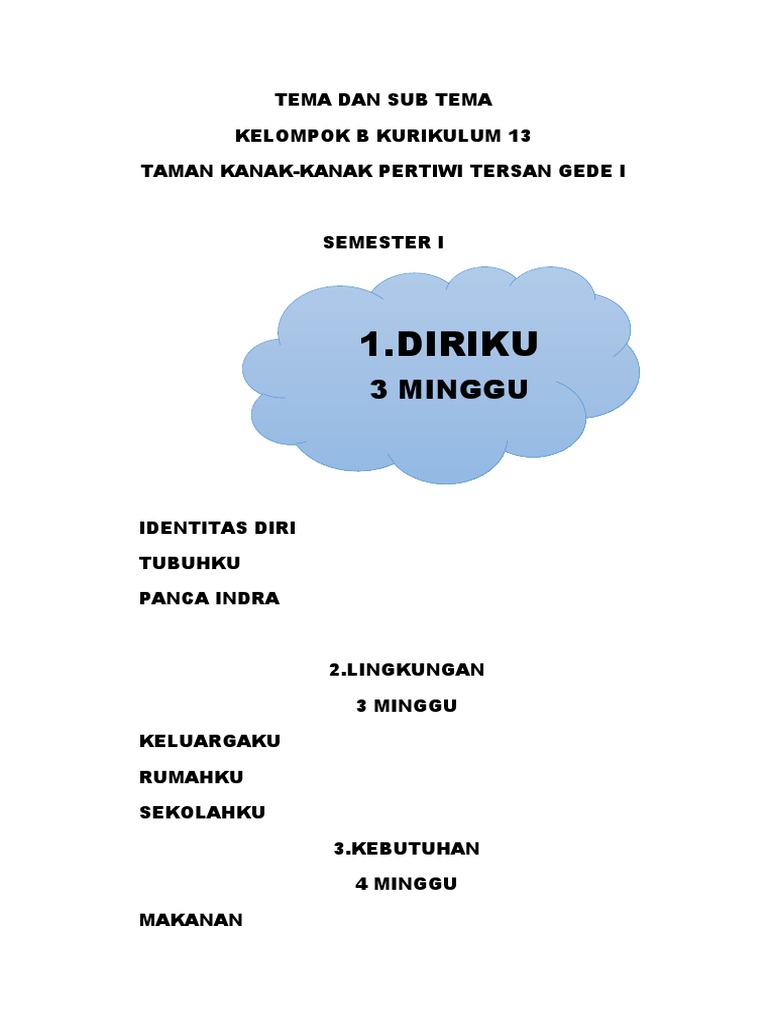 TEMA DAN SUB TEMA

KELOMPOK B KURIKULUM 13

TAMAN KANAK-KANAK PERTIWI TERSAN GEDE I

SEMESTER I

1.DIRIKU

3 MINGGU

IDENTITAS DIRI

TUBUHKU

PANCA INDRA

2.LINGKUNGAN

3 MINGGU

KELUARGAKU

RUMAHKU

SEKOLAHKU

3.KEBUTUHAN

4 MINGGU

MAKANAN